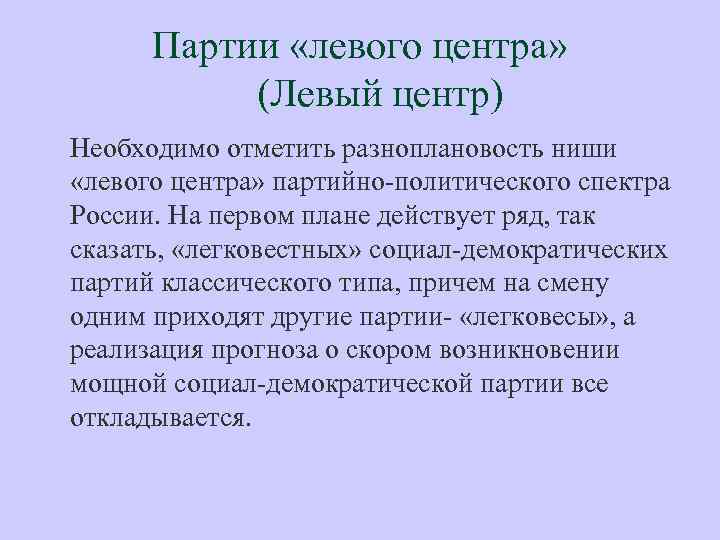 Партии «левого центра»
(Левый центр)

Необходимо отметить разноплановость ниши «левого центра» партийно-политического спектра России. На первом плане действует ряд, так сказать, «легковестных» социал-демократических партий классического типа, причем на смену одним приходят другие партии- «легковесы», а реализация прогноза о скором возникновении мощной социал-демократической партии все откладывается.